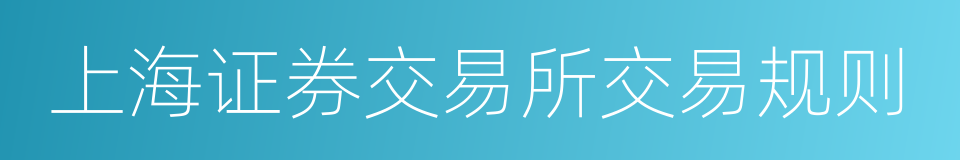 上海证券交易所交易规则